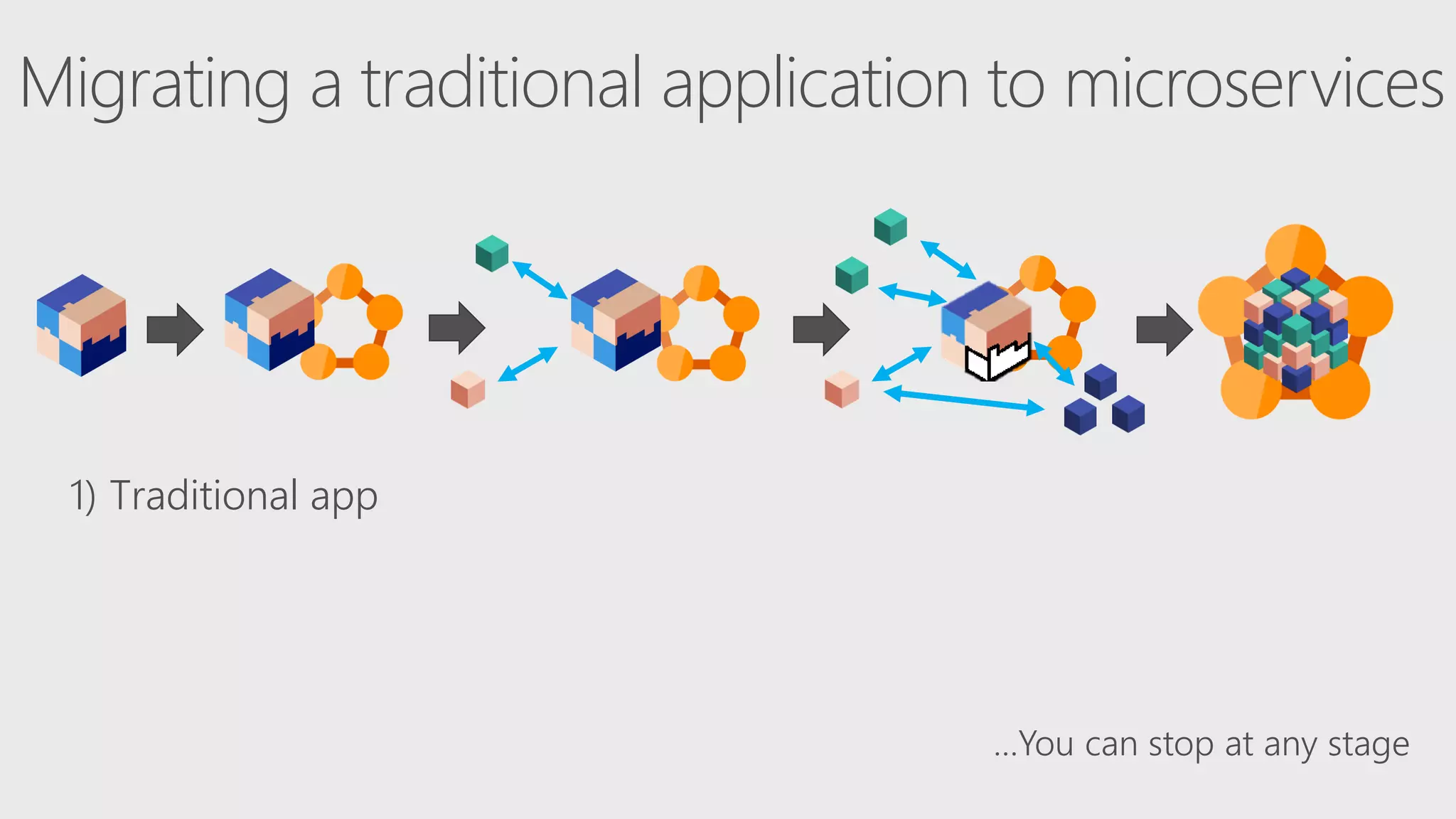 Migrating a traditional application to microservices

1) Traditional app

...You can stop at any stage